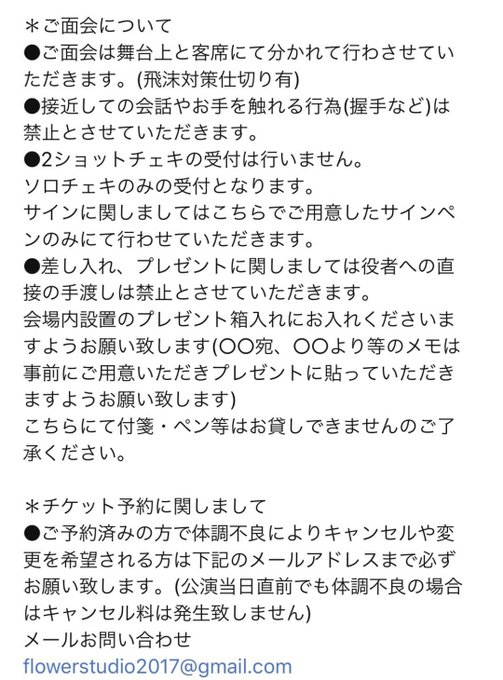 ＊ご面会について
●ご面会は舞台上と客席にて分かれて行わさせていただきます。(飛沫対策仕切り有)
●接近しての会話やお手を触れる行為(握手など)は禁止とさせていただきます。
●2ショットチェキの受付は行いません。
ソロチェキのみの受付となります。
サインに関しましてはこちらでご用意したサインペンのみにて行わせていただきます。
●差し入れ、プレゼントに関しましては役者への直接の手渡しは禁止とさせていただきます。
会場内設置のプレゼント箱入れにお入れくださいますようお願い致します(〇〇宛、〇〇より等のメモは事前にご用意いただきプレゼントに貼っていただきますようお願い致します)
こちらにて付箋・ペン等はお貸しできませんのご了承ください。

＊チケット予約に関しまして
●ご予約済みの方で体調不良によりキャンセルや変更を希望される方は下記のメールアドレスまで必ずお願い致します。(公演当日直前でも体調不良の場合はキャンセル料は発生致しません)
メールお問い合わせ
flowerstudio2017@gmail.com